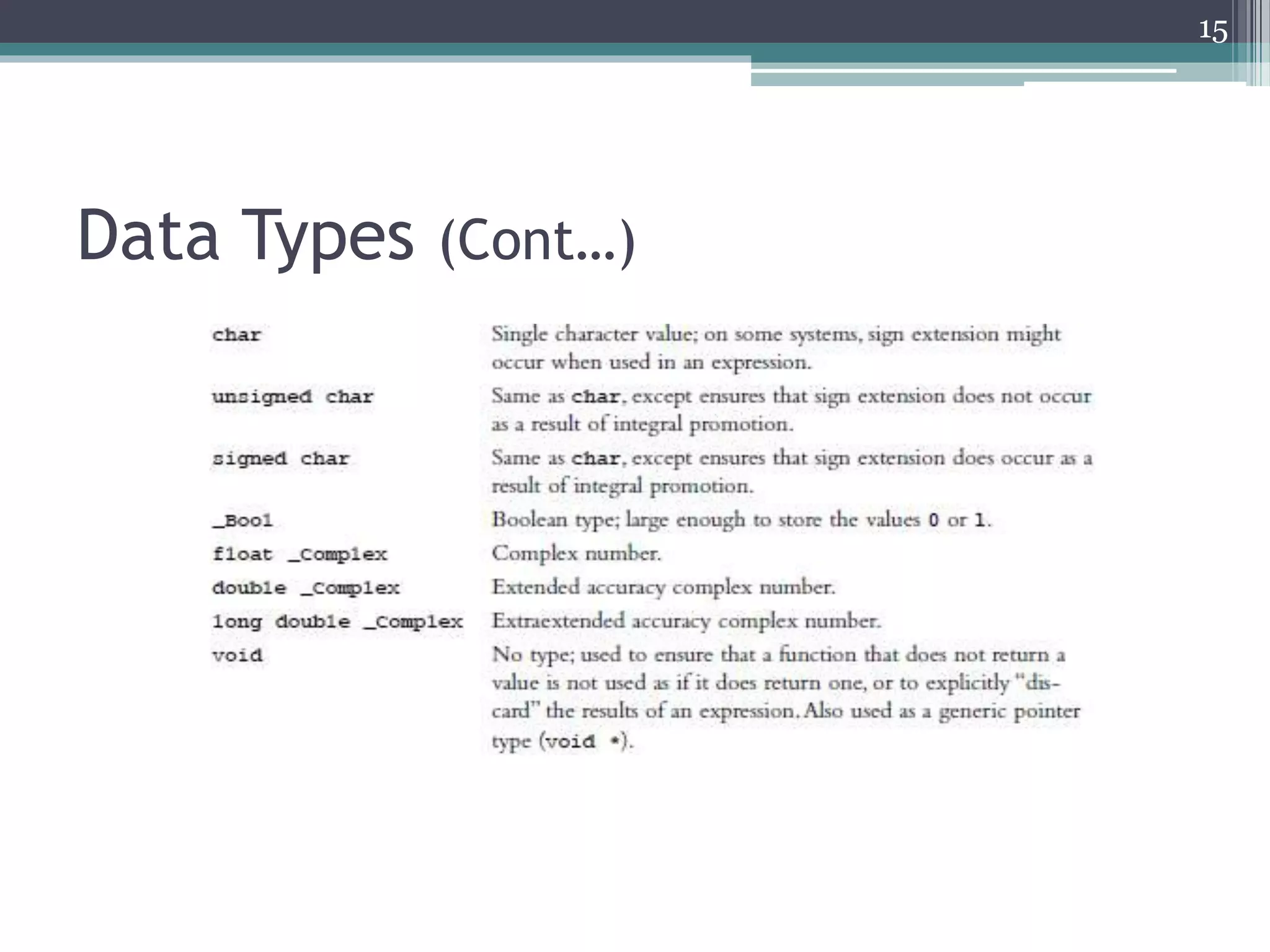 15

Data Types (Cont…)

| | |
|---|---|
| char | Single character value; on some systems, sign extension might occur when used in an expression. |
| unsigned char | Same as char, except ensures that sign extension does not occur as a result of integral promotion. |
| signed char | Same as char, except ensures that sign extension does occur as a result of integral promotion. |
| _Bool | Boolean type; large enough to store the values 0 or 1. |
| float _Complex | Complex number. |
| double _Complex | Extended accuracy complex number. |
| long double _Complex | Extraextended accuracy complex number. |
| void | No type; used to ensure that a function that does not return a value is not used as if it does return one, or to explicitly "discard" the results of an expression. Also used as a generic pointer type (void *). |